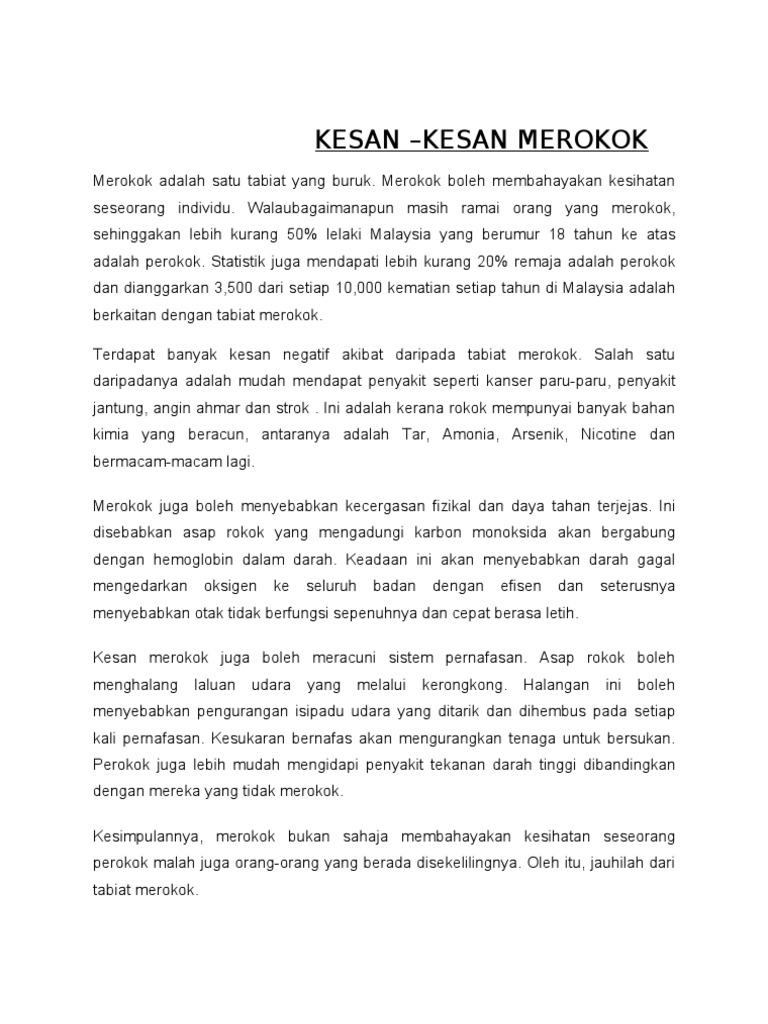 KESAN –KESAN MEROKOK

Merokok adalah satu tabiat yang buruk. Merokok boleh membahayakan kesihatan seseorang individu. Walaubagaimanapun masih ramai orang yang merokok, sehinggakan lebih kurang 50% lelaki Malaysia yang berumur 18 tahun ke atas adalah perokok. Statistik juga mendapati lebih kurang 20% remaja adalah perokok dan dianggarkan 3,500 dari setiap 10,000 kematian setiap tahun di Malaysia adalah berkaitan dengan tabiat merokok.

Terdapat banyak kesan negatif akibat daripada tabiat merokok. Salah satu daripadanya adalah mudah mendapat penyakit seperti kanser paru-paru, penyakit jantung, angin ahmar dan strok . Ini adalah kerana rokok mempunyai banyak bahan kimia yang beracun, antaranya adalah Tar, Amonia, Arsenik, Nicotine dan bermacam-macam lagi.

Merokok juga boleh menyebabkan kecergasan fizikal dan daya tahan terjejas. Ini disebabkan asap rokok yang mengadungi karbon monoksida akan bergabung dengan hemoglobin dalam darah. Keadaan ini akan menyebabkan darah gagal mengedarkan oksigen ke seluruh badan dengan efisen dan seterusnya menyebabkan otak tidak berfungsi sepenuhnya dan cepat berasa letih.

Kesan merokok juga boleh meracuni sistem pernafasan. Asap rokok boleh menghalang laluan udara yang melalui kerongkong. Halangan ini boleh menyebabkan pengurangan isipadu udara yang ditarik dan dihembus pada setiap kali pernafasan. Kesukaran bernafas akan mengurangkan tenaga untuk bersukan. Perokok juga lebih mudah mengidapi penyakit tekanan darah tinggi dibandingkan dengan mereka yang tidak merokok.

Kesimpulannya, merokok bukan sahaja membahayakan kesihatan seseorang perokok malah juga orang-orang yang berada disekelilingnya. Oleh itu, jauhilah dari tabiat merokok.